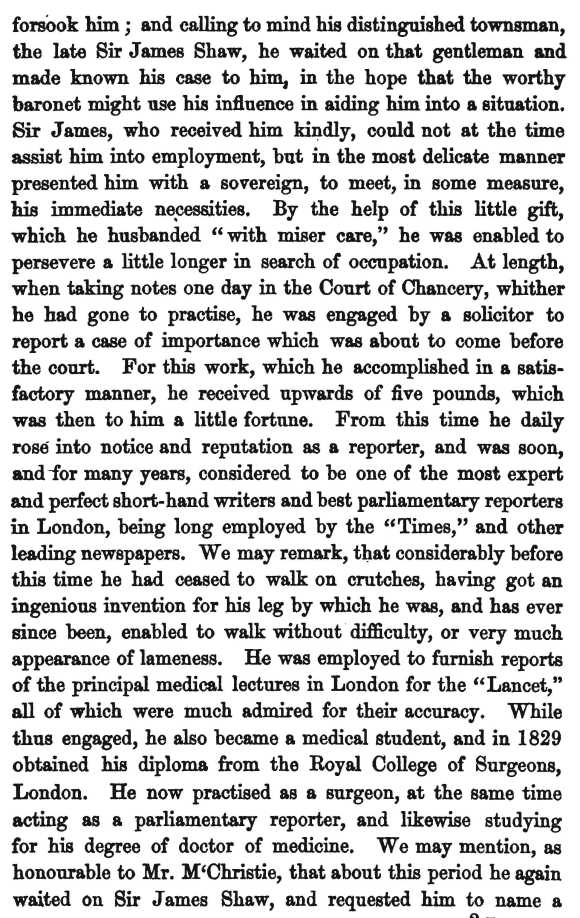 forsook him; and calling to mind his distinguished townsman, the late Sir James Shaw, he waited on that gentleman and made known his case to him, in the hope that the worthy baronet might use his influence in aiding him into a situation. Sir James, who received him kindly, could not at the time assist him into employment, but in the most delicate manner presented him with a sovereign, to meet, in some measure, his immediate necessities. By the help of this little gift, which he husbanded "with miser care," he was enabled to persevere a little longer in search of occupation. At length, when taking notes one day in the Court of Chancery, whither he had gone to practise, he was engaged by a solicitor to report a case of importance which was about to come before the court. For this work, which he accomplished in a satisfactory manner, he received upwards of five pounds, which was then to him a little fortune. From this time he daily rose into notice and reputation as a reporter, and was soon, and for many years, considered to be one of the most expert and perfect short-hand writers and best parliamentary reporters in London, being long employed by the "Times," and other leading newspapers. We may remark, that considerably before this time he had ceased to walk on crutches, having got an ingenious invention for his leg by which he was, and has ever since been, enabled to walk without difficulty, or very much appearance of lameness. He was employed to furnish reports of the principal medical lectures in London for the "Lancet," all of which were much admired for their accuracy. While thus engaged, he also became a medical student, and in 1829 obtained his diploma from the Royal College of Surgeons, London. He now practised as a surgeon, at the same time acting as a parliamentary reporter, and likewise studying for his degree of doctor of medicine. We may mention, as honourable to Mr. M'Christie, that about this period he again waited on Sir James Shaw, and requested him to name a